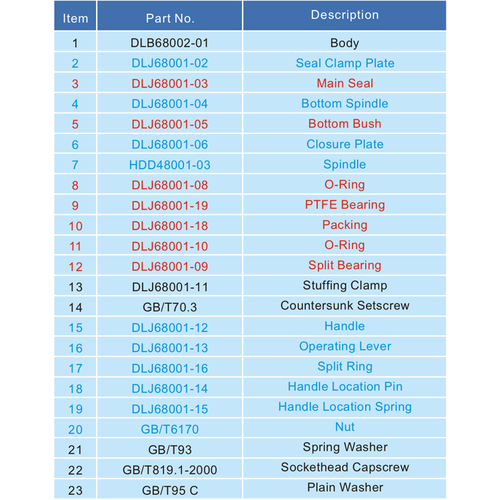 | Item | Part No. | Description |
|---|---|---|
| 1 | DLB68002-01 | Body |
| 2 | DLJ68001-02 | Seal Clamp Plate |
| 3 | DLJ68001-03 | Main Seal |
| 4 | DLJ68001-04 | Bottom Spindle |
| 5 | DLJ68001-05 | Bottom Bush |
| 6 | DLJ68001-06 | Closure Plate |
| 7 | HDD48001-03 | Spindle |
| 8 | DLJ68001-08 | O-Ring |
| 9 | DLJ68001-19 | PTFE Bearing |
| 10 | DLJ68001-18 | Packing |
| 11 | DLJ68001-10 | O-Ring |
| 12 | DLJ68001-09 | Split Bearing |
| 13 | DLJ68001-11 | Stuffing Clamp |
| 14 | GB/T70.3 | Countersunk Setscrew |
| 15 | DLJ68001-12 | Handle |
| 16 | DLJ68001-13 | Operating Lever |
| 17 | DLJ68001-16 | Split Ring |
| 18 | DLJ68001-14 | Handle Location Pin |
| 19 | DLJ68001-15 | Handle Location Spring |
| 20 | GB/T6170 | Nut |
| 21 | GB/T93 | Spring Washer |
| 22 | GB/T819.1-2000 | Sockethead Capscrew |
| 23 | GB/T95 C | Plain Washer |